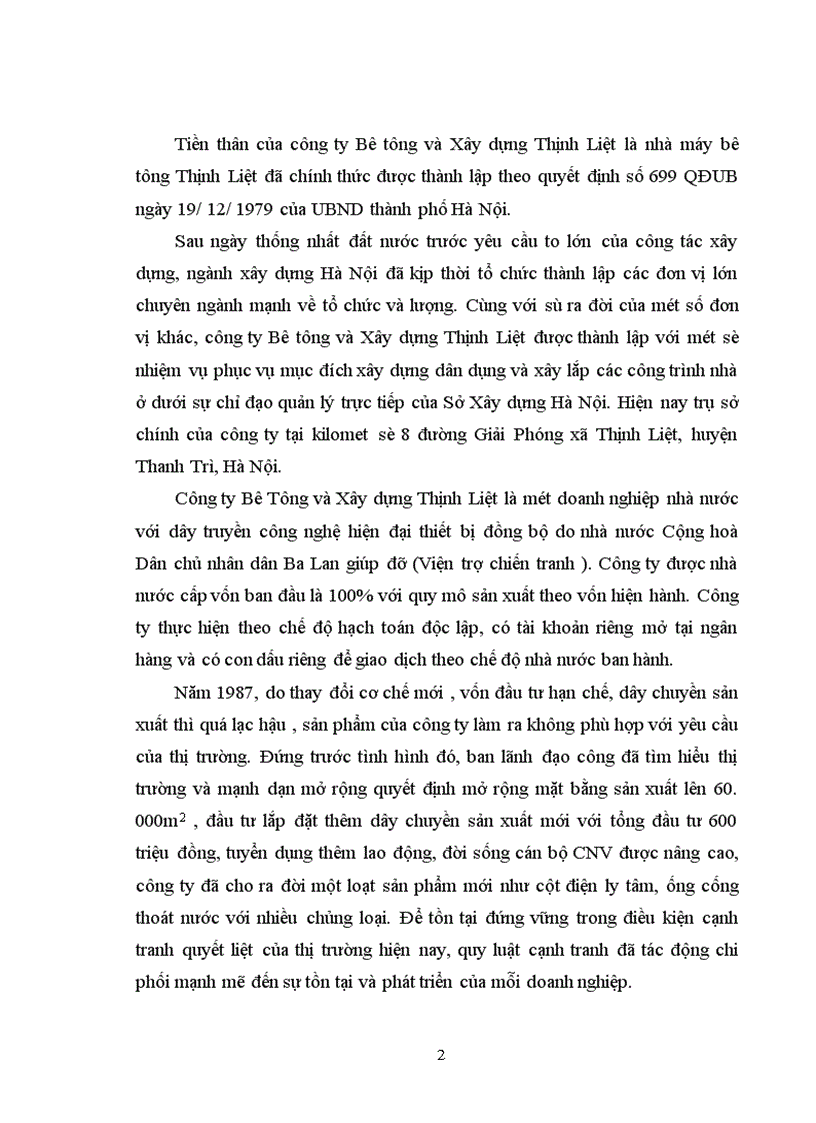 Tiền thân của công ty Bê tông và Xây dựng Thịnh Liệt là nhà máy bê tông Thịnh Liệt đã chính thức được thành lập theo quyết định số 699 QĐUB ngày 19/ 12/ 1979 của UBND thành phố Hà Nội.

Sau ngày thống nhất đất nước trước yêu cầu to lớn của công tác xây dựng, ngành xây dựng Hà Nội đã kịp thời tổ chức thành lập các đơn vị lớn chuyên ngành mạnh về tổ chức và lượng. Cùng với sù ra đời của mét số đơn vị khác, công ty Bê tông và Xây dựng Thịnh Liệt được thành lập với mét sè nhiệm vụ phục vụ mục đích xây dựng dân dụng và xây lắp các công trình nhà ở dưới sự chỉ đạo quản lý trực tiếp của Sở Xây dựng Hà Nội. Hiện nay trụ sở chính của công ty tại kilomet sè 8 đường Giải Phóng xã Thịnh Liệt, huyện Thanh Trì, Hà Nội.

Công ty Bê Tông và Xây dựng Thịnh Liệt là mét doanh nghiệp nhà nước với dây truyền công nghệ hiện đại thiết bị đồng bộ do nhà nước Cộng hoà Dân chủ nhân dân Ba Lan giúp đỡ (Viện trợ chiến tranh ). Công ty được nhà nước cấp vốn ban đầu là 100% với quy mô sản xuất theo vốn hiện hành. Công ty thực hiện theo chế độ hạch toán độc lập, có tài khoản riêng mở tại ngân hàng và có con dấu riêng để giao dịch theo chế độ nhà nước ban hành.

Năm 1987, do thay đổi cơ chế mới , vốn đầu tư hạn chế, dây chuyền sản xuất thì quá lạc hậu , sản phẩm của công ty làm ra không phù hợp với yêu cầu của thị trường. Đứng trước tình hình đó, ban lãnh đạo công đã tìm hiểu thị trường và mạnh dạn mở rộng quyết định mở rộng mặt bằng sản xuất lên 60. 000$m^2$ , đầu tư lắp đặt thêm dây chuyền sản xuất mới với tổng đầu tư 600 triệu đồng, tuyển dụng thêm lao động, đời sống cán bộ CNV được nâng cao, công ty đã cho ra đời một loạt sản phẩm mới như cột điện ly tâm, ống cống thoát nước với nhiều chủng loại. Để tồn tại đứng vững trong điều kiện cạnh tranh quyết liệt của thị trường hiện nay, quy luật cạnh tranh đã tác động chi phối mạnh mẽ đến sự tồn tại và phát triển của mỗi doanh nghiệp.

2